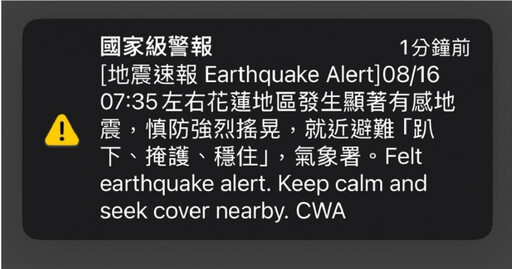 國家級警報

1分鐘前

[地震速報 Earthquake Alert]08/16 07:35 左右花蓮地區發生顯著有感地震，慎防強烈搖晃，就近避難「趴下、掩護、穩住」，氣象署。Felt earthquake alert. Keep calm and seek cover nearby. CWA